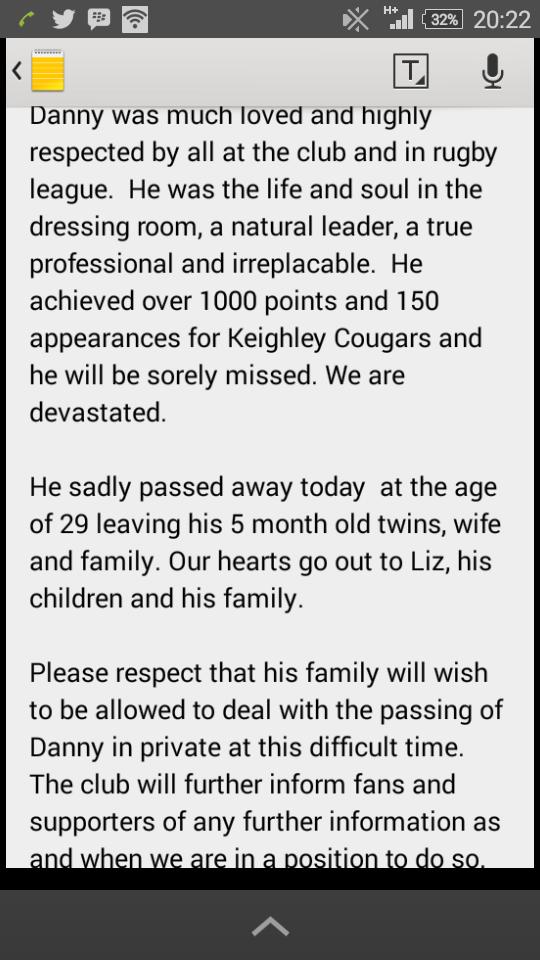 H+ 32% 20:22

Danny was much loved and highly respected by all at the club and in rugby league. He was the life and soul in the dressing room, a natural leader, a true professional and irreplacable. He achieved over 1000 points and 150 appearances for Keighley Cougars and he will be sorely missed. We are devastated.

He sadly passed away today at the age of 29 leaving his 5 month old twins, wife and family. Our hearts go out to Liz, his children and his family.

Please respect that his family will wish to be allowed to deal with the passing of Danny in private at this difficult time. The club will further inform fans and supporters of any further information as and when we are in a position to do so.